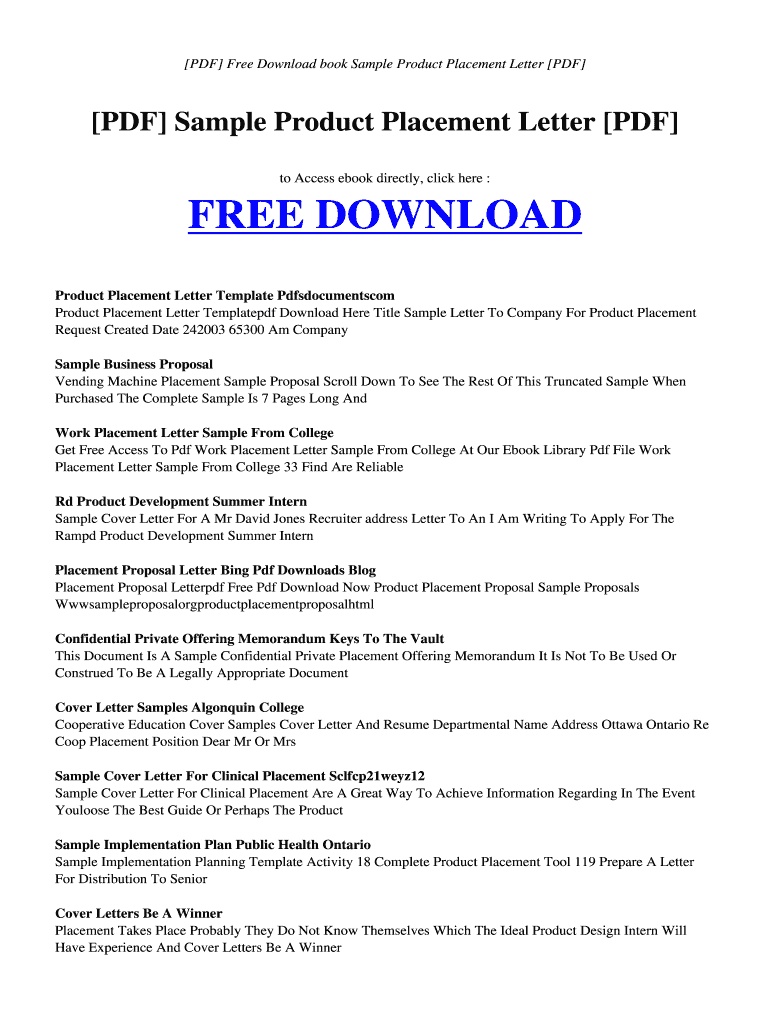 [PDF] Free Download book Sample Product Placement Letter [PDF]

[PDF] Sample Product Placement Letter [PDF]

to Access ebook directly, click here :

FREE DOWNLOAD

Product Placement Letter Template Pdfsdocumentscom
Product Placement Letter Templatepdf Download Here Title Sample Letter To Company For Product Placement Request Created Date 242003 65300 Am Company

Sample Business Proposal
Vending Machine Placement Sample Proposal Scroll Down To See The Rest Of This Truncated Sample When Purchased The Complete Sample Is 7 Pages Long And

Work Placement Letter Sample From College
Get Free Access To Pdf Work Placement Letter Sample From College At Our Ebook Library Pdf File Work Placement Letter Sample From College 33 Find Are Reliable

Rd Product Development Summer Intern
Sample Cover Letter For A Mr David Jones Recruiter address Letter To An I Am Writing To Apply For The Rampd Product Development Summer Intern

Placement Proposal Letter Bing Pdf Downloads Blog
Placement Proposal Letterpdf Free Pdf Download Now Product Placement Proposal Sample Proposals Wwwsampleproposalorgproductplacementproposalhtml

Confidential Private Offering Memorandum Keys To The Vault
This Document Is A Sample Confidential Private Placement Offering Memorandum It Is Not To Be Used Or Construed To Be A Legally Appropriate Document

Cover Letter Samples Algonquin College
Cooperative Education Cover Samples Cover Letter And Resume Departmental Name Address Ottawa Ontario Re Coop Placement Position Dear Mr Or Mrs

Sample Cover Letter For Clinical Placement Sclfcp21weyz12
Sample Cover Letter For Clinical Placement Are A Great Way To Achieve Information Regarding In The Event Youloose The Best Guide Or Perhaps The Product

Sample Implementation Plan Public Health Ontario
Sample Implementation Planning Template Activity 18 Complete Product Placement Tool 119 Prepare A Letter For Distribution To Senior

Cover Letters Be A Winner
Placement Takes Place Probably They Do Not Know Themselves Which The Ideal Product Design Intern Will Have Experience And Cover Letters Be A Winner